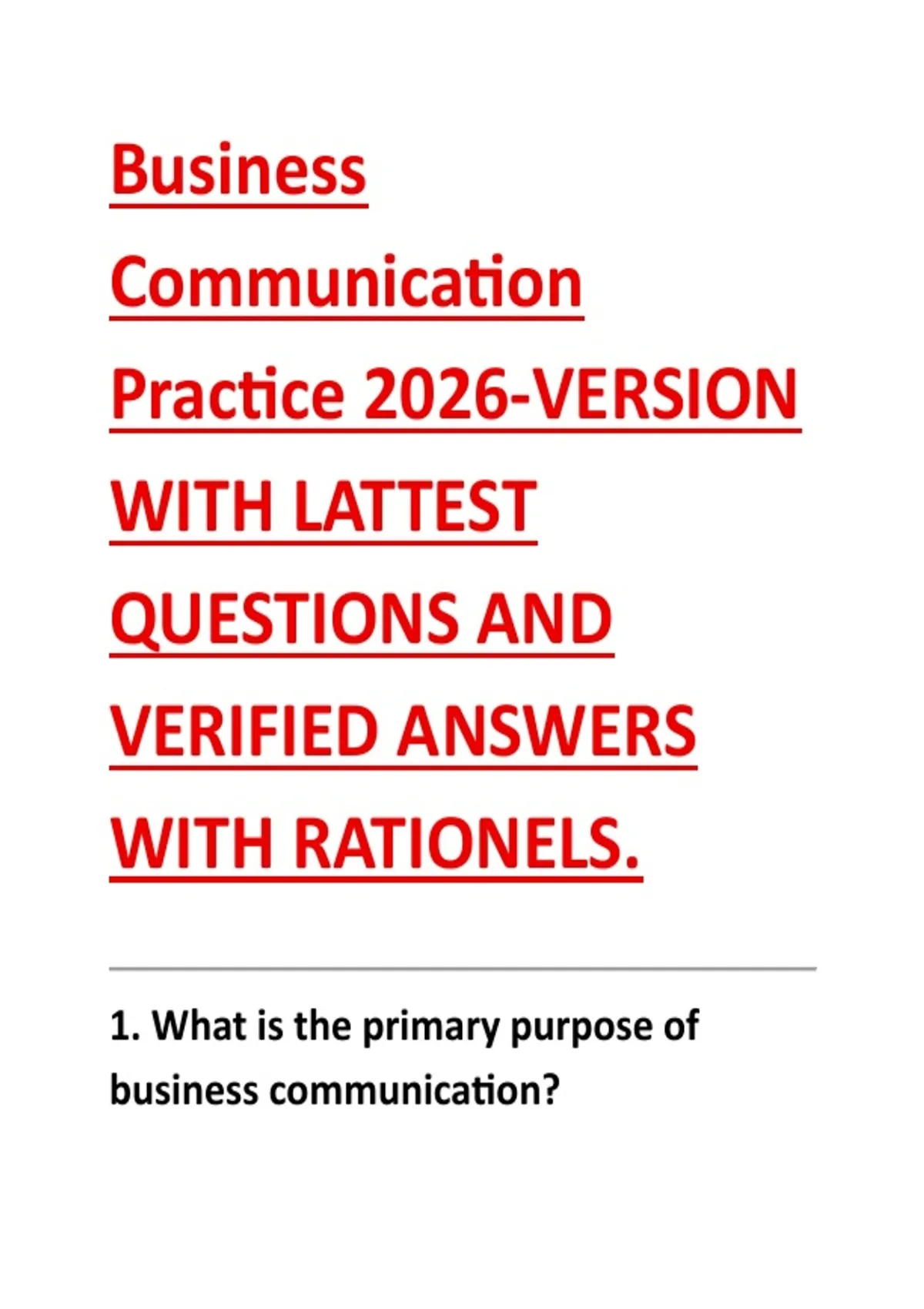 Business Communication Practice 2026-VERSION WITH LATTEST QUESTIONS AND VERIFIED ANSWERS WITH RATIONELS.

1. What is the primary purpose of business communication?